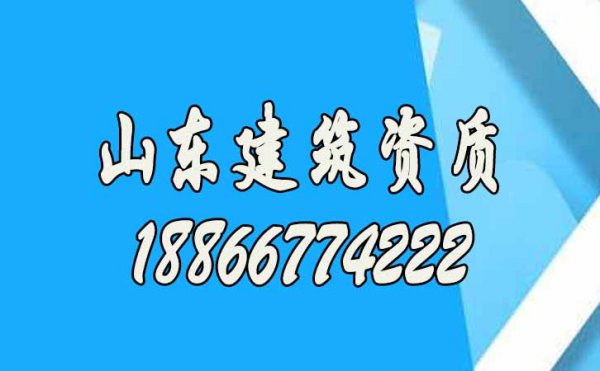 山东建筑资质
18866774222